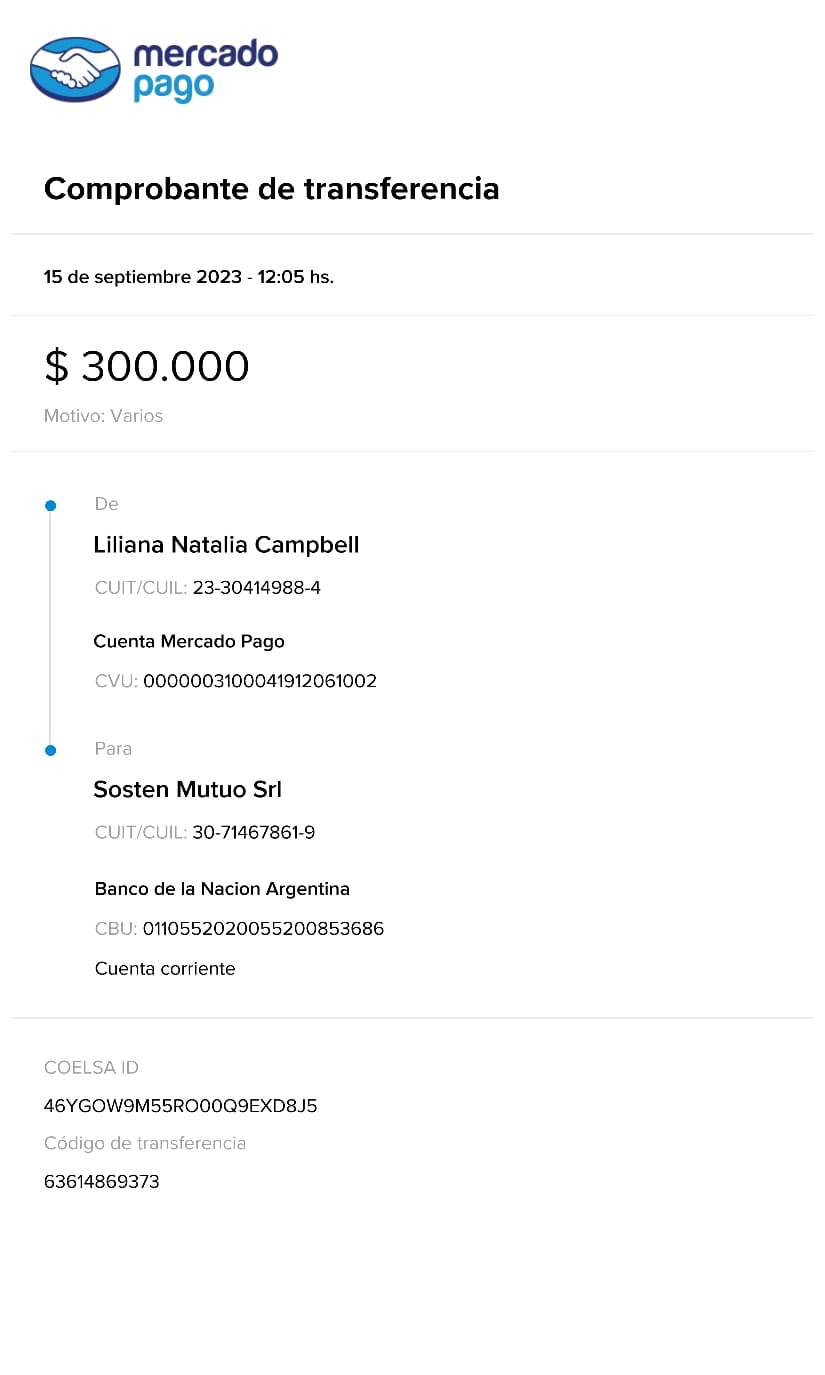 mercado
pago

Comprobante de transferencia

15 de septiembre 2023 - 12:05 hs.

$ 300.000

Motivo: Varios

De

Liliana Natalia Campbell

CUIT/CUIL: 23-30414988-4

Cuenta Mercado Pago

CVU: 0000003100041912061002

Para

Sosten Mutuo Srl

CUIT/CUIL: 30-71467861-9

Banco de la Nacion Argentina

CBU: 0110552020055200853686

Cuenta corriente

COELSA ID

46YGOW9M55RO00Q9EXD8J5

Código de transferencia

63614869373